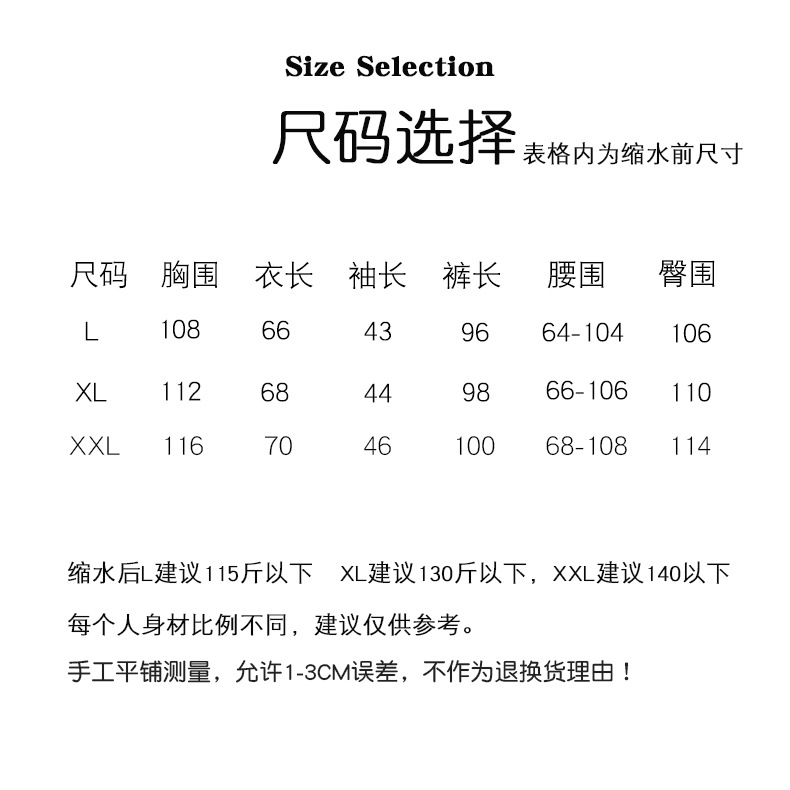 Size Selection

尺码选择 表格内为缩水前尺寸

| 尺码 | 胸围 | 衣长 | 袖长 | 裤长 | 腰围 | 臀围 |
|---|---|---|---|---|---|---|
| L | 108 | 66 | 43 | 96 | 64-104 | 106 |
| XL | 112 | 68 | 44 | 98 | 66-106 | 110 |
| XXL | 116 | 70 | 46 | 100 | 68-108 | 114 |

缩水后L建议115斤以下 XL建议130斤以下，XXL建议140以下

每个人身材比例不同，建议仅供参考。

手工平铺测量，允许1-3CM误差，不作为退换货理由！